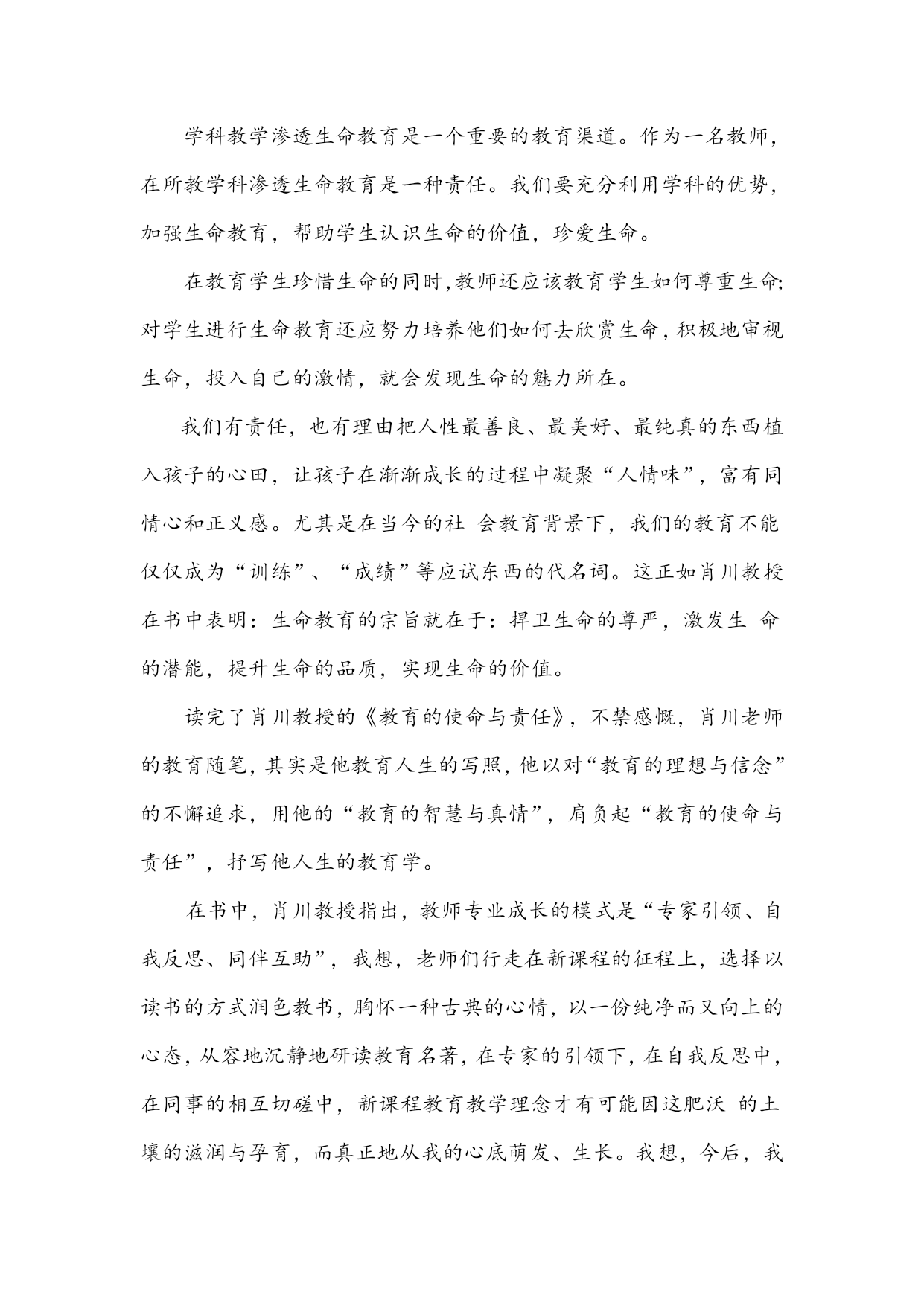 学科教学渗透生命教育是一个重要的教育渠道。作为一名教师，在所教学科渗透生命教育是一种责任。我们要充分利用学科的优势，加强生命教育，帮助学生认识生命的价值，珍爱生命。

在教育学生珍惜生命的同时,教师还应该教育学生如何尊重生命;对学生进行生命教育还应努力培养他们如何去欣赏生命,积极地审视生命，投入自己的激情，就会发现生命的魅力所在。

我们有责任，也有理由把人性最善良、最美好、最纯真的东西植入孩子的心田，让孩子在渐渐成长的过程中凝聚“人情味”，富有同情心和正义感。尤其是在当今的社 会教育背景下，我们的教育不能仅仅成为“训练”、“成绩”等应试东西的代名词。这正如肖川教授在书中表明：生命教育的宗旨就在于：捍卫生命的尊严，激发生 命的潜能，提升生命的品质，实现生命的价值。

读完了肖川教授的《教育的使命与责任》，不禁感慨，肖川老师的教育随笔，其实是他教育人生的写照，他以对“教育的理想与信念”的不懈追求，用他的“教育的智慧与真情”，肩负起“教育的使命与责任”，抒写他人生的教育学。

在书中，肖川教授指出，教师专业成长的模式是“专家引领、自我反思、同伴互助”，我想，老师们行走在新课程的征程上，选择以读书的方式润色教书，胸怀一种古典的心情，以一份纯净而又向上的心态，从容地沉静地研读教育名著，在专家的引领下，在自我反思中，在同事的相互切磋中，新课程教育教学理念才有可能因这肥沃 的土壤的滋润与孕育，而真正地从我的心底萌发、生长。我想，今后，我